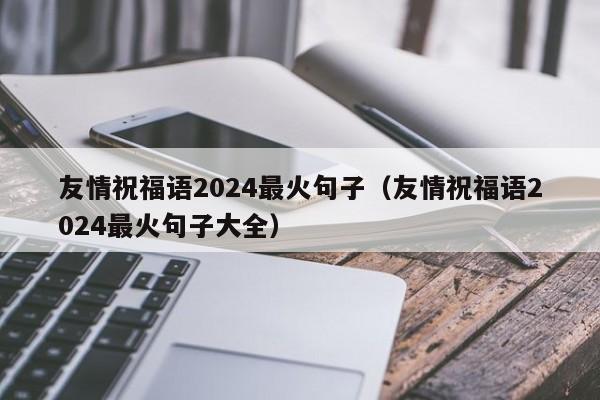 友情祝福语2024最火句子（友情祝福语2024最火句子大全）